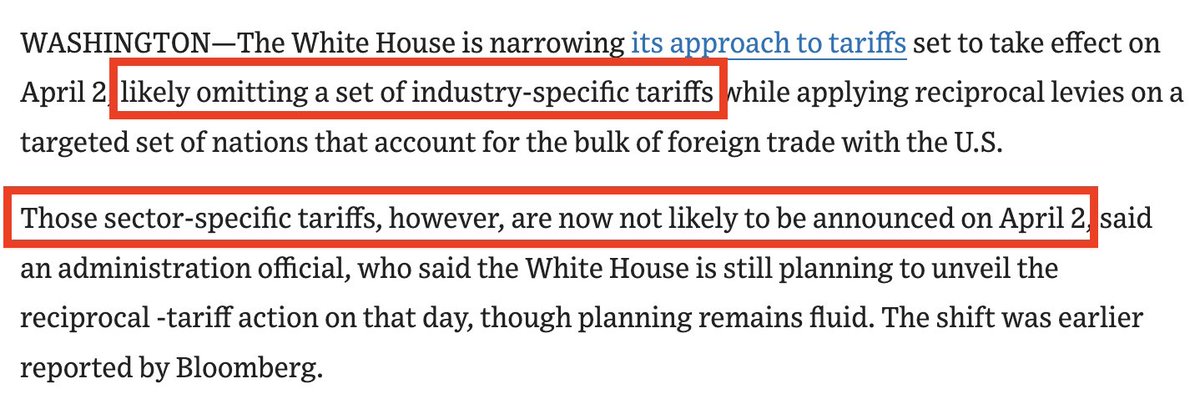 WASHINGTON—The White House is narrowing its approach to tariffs set to take effect on April 2, likely omitting a set of industry-specific tariffs while applying reciprocal levies on a targeted set of nations that account for the bulk of foreign trade with the U.S.

Those sector-specific tariffs, however, are now not likely to be announced on April 2, said an administration official, who said the White House is still planning to unveil the reciprocal -tariff action on that day, though planning remains fluid. The shift was earlier reported by Bloomberg.